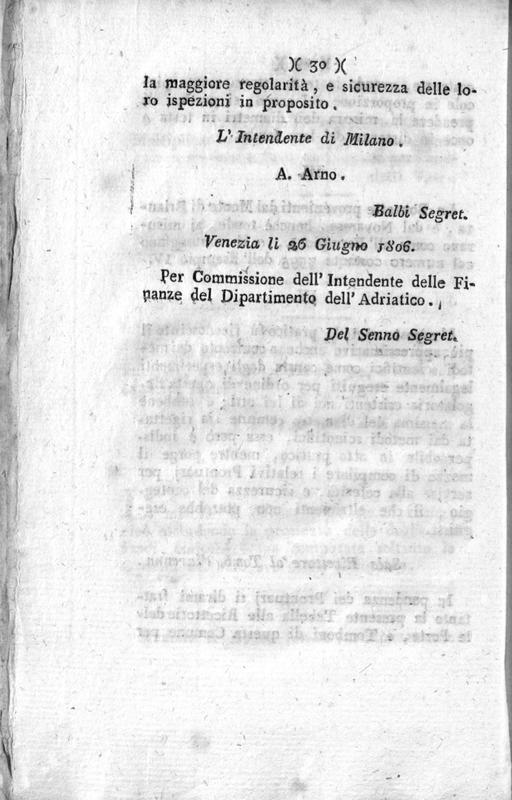 )( 30 )(

la maggiore regolarità, e sicurezza delle loro ispezioni in proposito.

L' Intendente di Milano.

A. Arno.

Balbi Segret.

Venezia li 26 Giugno 1806.

Per Commissione dell' Intendente delle Finanze del Dipartimento dell' Adriatico.

Del Senno Segret.